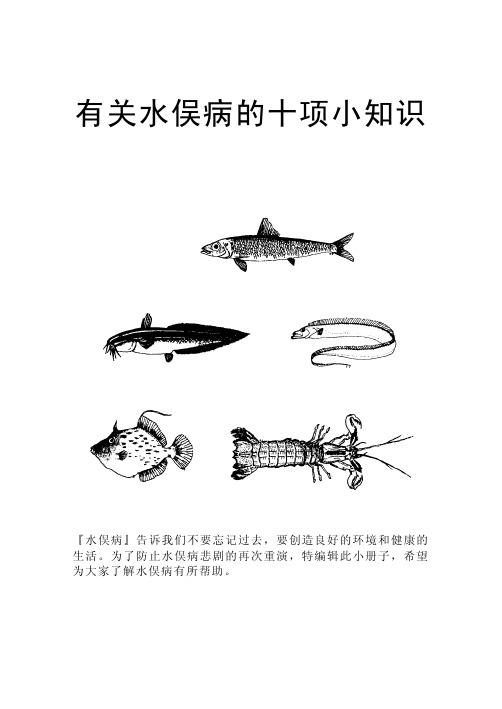 有关水俣病的十项小知识

『水俣病』告诉我们不要忘记过去，要创造良好的环境和健康的生活。为了防止水俣病悲剧的再次重演，特编辑此小册子，希望为大家了解水俣病有所帮助。